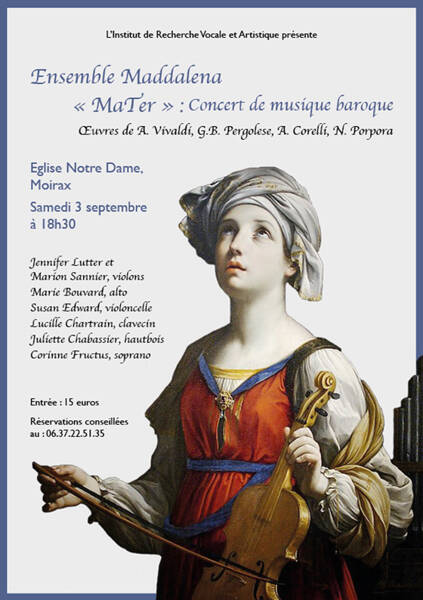 L'Institut de Recherche Vocale et Artistique présente

Ensemble Maddalena

« MaTer » : Concert de musique baroque

Œuvres de A. Vivaldi, G.B. Pergolese, A. Corelli, N. Porpora

Eglise Notre Dame, Moirax

Samedi 3 septembre à 18h30

Jennifer Lutter et Marion Sannier, violons
Marie Bouvard, alto
Susan Edward, violoncelle
Lucille Chartrain, clavecin
Juliette Chabassier, hautbois
Corinne Fructus, soprano

Entrée : 15 euros

Réservations conseillées au : 06.37.22.51.35